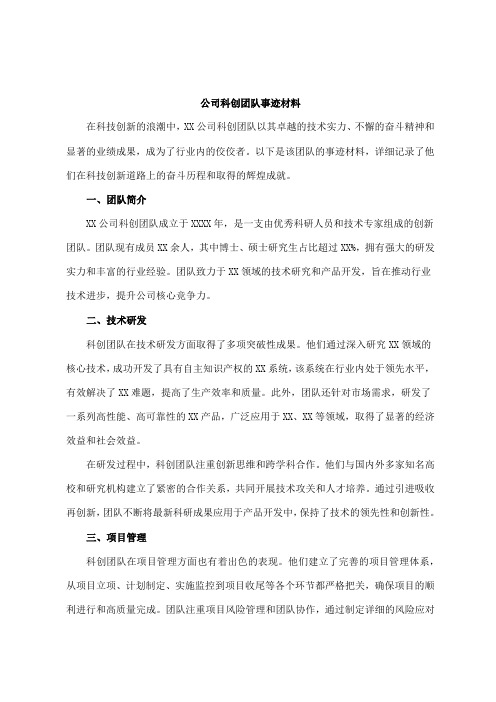 公司科创团队事迹材料

在科技创新的浪潮中，XX公司科创团队以其卓越的技术实力、不懈的奋斗精神和显著的业绩成果，成为了行业内的佼佼者。以下是该团队的事迹材料，详细记录了他们在科技创新道路上的奋斗历程和取得的辉煌成就。

一、团队简介

XX公司科创团队成立于XXXX年，是一支由优秀科研人员和技术专家组成的创新团队。团队现有成员XX余人，其中博士、硕士研究生占比超过XX%，拥有强大的研发实力和丰富的行业经验。团队致力于XX领域的技术研究和产品开发，旨在推动行业技术进步，提升公司核心竞争力。

二、技术研发

科创团队在技术研发方面取得了多项突破性成果。他们通过深入研究XX领域的核心技术，成功开发了具有自主知识产权的XX系统，该系统在行业内处于领先水平，有效解决了XX难题，提高了生产效率和质量。此外，团队还针对市场需求，研发了一系列高性能、高可靠性的XX产品，广泛应用于XX、XX等领域，取得了显著的经济效益和社会效益。

在研发过程中，科创团队注重创新思维和跨学科合作。他们与国内外多家知名高校和研究机构建立了紧密的合作关系，共同开展技术攻关和人才培养。通过引进吸收再创新，团队不断将最新科研成果应用于产品开发中，保持了技术的领先性和创新性。

三、项目管理

科创团队在项目管理方面也有着出色的表现。他们建立了完善的项目管理体系，从项目立项、计划制定、实施监控到项目收尾等各个环节都严格把关，确保项目的顺利进行和高质量完成。团队注重项目风险管理和团队协作，通过制定详细的风险应对